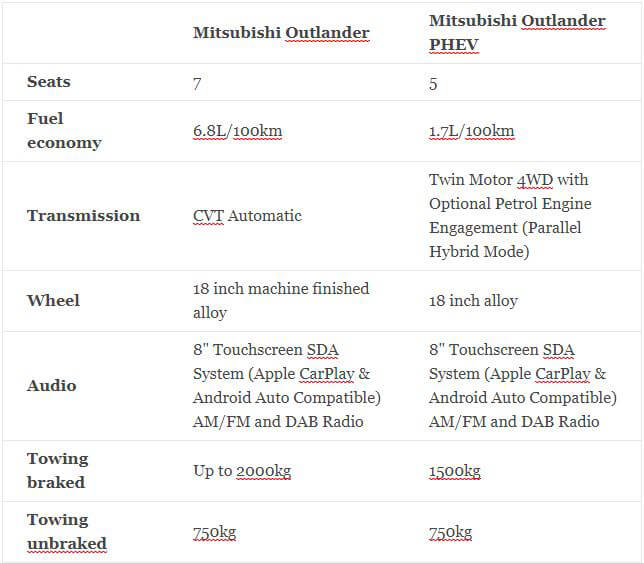 | | Mitsubishi Outlander | Mitsubishi Outlander PHEV |
|---|---|---|
| Seats | 7 | 5 |
| Fuel economy | 6.8L/100km | 1.7L/100km |
| Transmission | CVT Automatic | Twin Motor 4WD with Optional Petrol Engine Engagement (Parallel Hybrid Mode) |
| Wheel | 18 inch machine finished alloy | 18 inch alloy |
| Audio | 8" Touchscreen SDA System (Apple CarPlay & Android Auto Compatible) AM/FM and DAB Radio | 8" Touchscreen SDA System (Apple CarPlay & Android Auto Compatible) AM/FM and DAB Radio |
| Towing braked | Up to 2000kg | 1500kg |
| Towing unbraked | 750kg | 750kg |